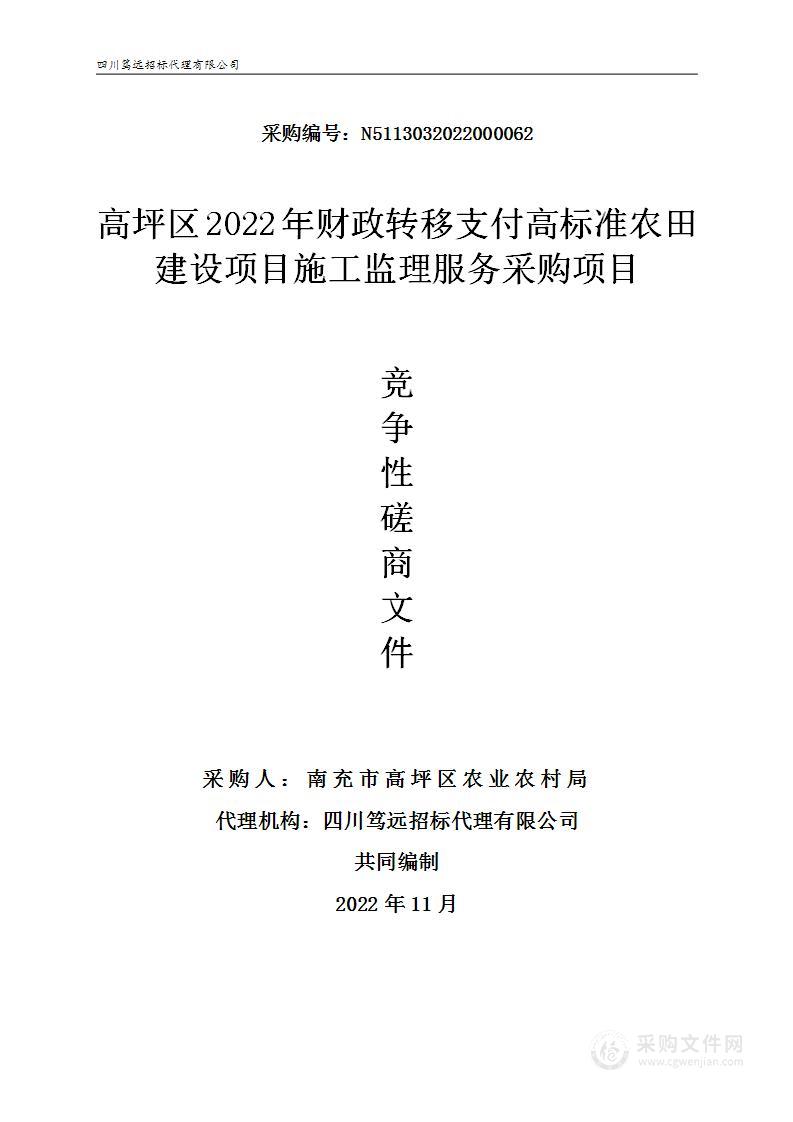 四川笃远招标代理有限公司

采购编号：N5113032022000062

高坪区2022年财政转移支付高标准农田建设项目施工监理服务采购项目

竞争性磋商文件

采购人：南充市高坪区农业农村局

代理机构：四川笃远招标代理有限公司

共同编制

2022年11月

采购文件网
www.cgwenjian.com